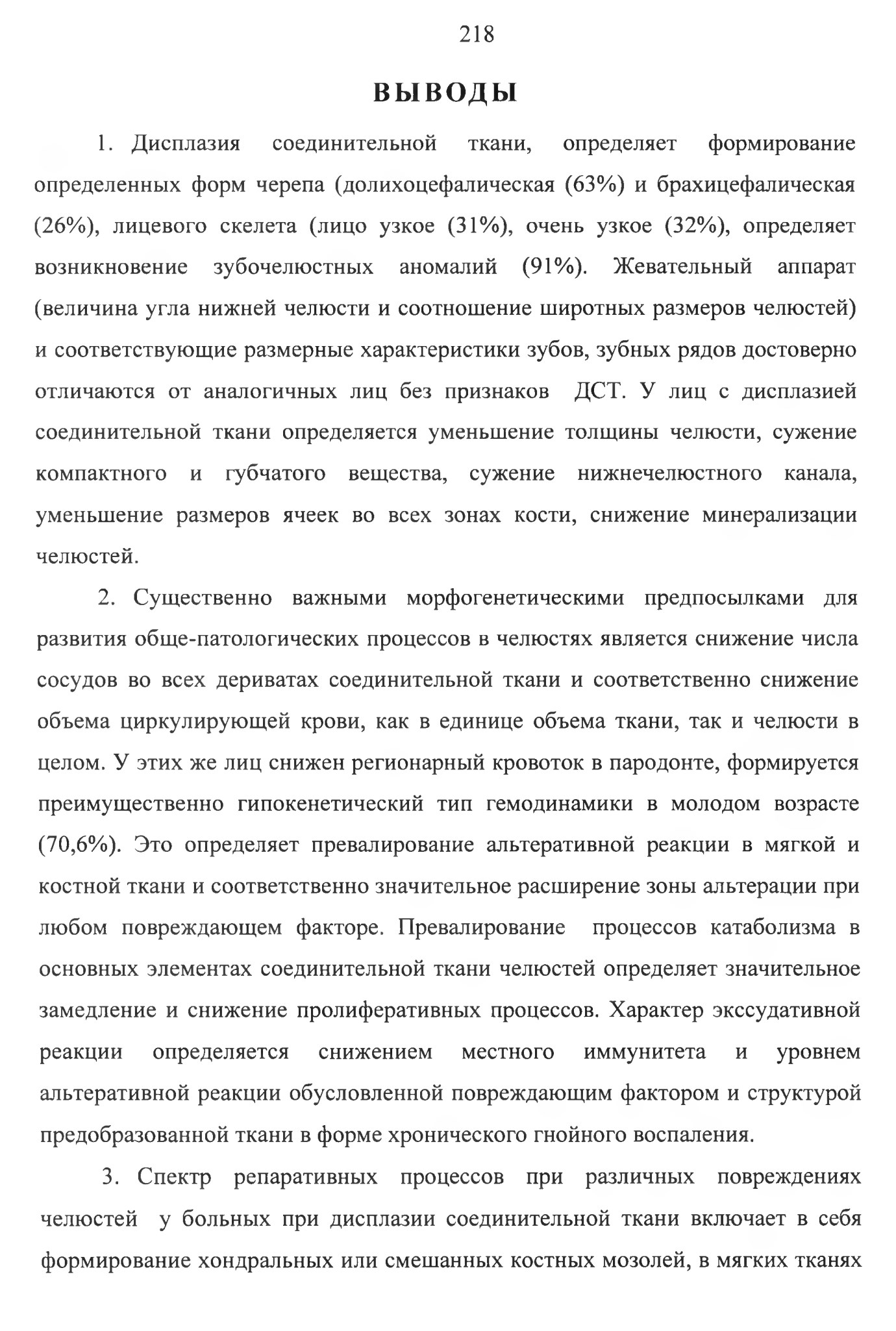 218

ВЫВОДЫ

1. Дисплазия соединительной ткани, определяет формирование определенных форм черепа (долихоцефалическая (63%) и брахицефалическая (26%), лицевого скелета (лицо узкое (31%), очень узкое (32%), определяет возникновение зубочелюстных аномалий (91%). Жевательный аппарат (величина угла нижней челюсти и соотношение широтных размеров челюстей) и соответствующие размерные характеристики зубов, зубных рядов достоверно отличаются от аналогичных лиц без признаков ДСТ. У лиц с дисплазией соединительной ткани определяется уменьшение толщины челюсти, сужение компактного и губчатого вещества, сужение нижнечелюстного канала, уменьшение размеров ячеек во всех зонах кости, снижение минерализации челюстей.

2. Существенно важными морфогенетическими предпосылками для развития обще-патологических процессов в челюстях является снижение числа сосудов во всех дериватах соединительной ткани и соответственно снижение объема циркулирующей крови, как в единице объема ткани, так и челюсти в целом. У этих же лиц снижен регионарный кровоток в пародонте, формируется преимущественно гипокенетический тип гемодинамики в молодом возрасте (70,6%). Это определяет превалирование альтеративной реакции в мягкой и костной ткани и соответственно значительное расширение зоны альтерации при любом повреждающем факторе. Превалирование процессов катаболизма в основных элементах соединительной ткани челюстей определяет значительное замедление и снижение пролиферативных процессов. Характер экссудативной реакции определяется снижением местного иммунитета и уровнем альтеративной реакции обусловленной повреждающим фактором и структурой предобразованной ткани в форме хронического гнойного воспаления.

3. Спектр репаративных процессов при различных повреждениях челюстей у больных при дисплазии соединительной ткани включает в себя формирование хондральных или смешанных костных мозолей, в мягких тканях